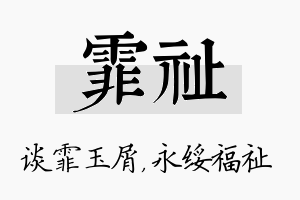 霏祉

谈霏玉屑，永绥福祉